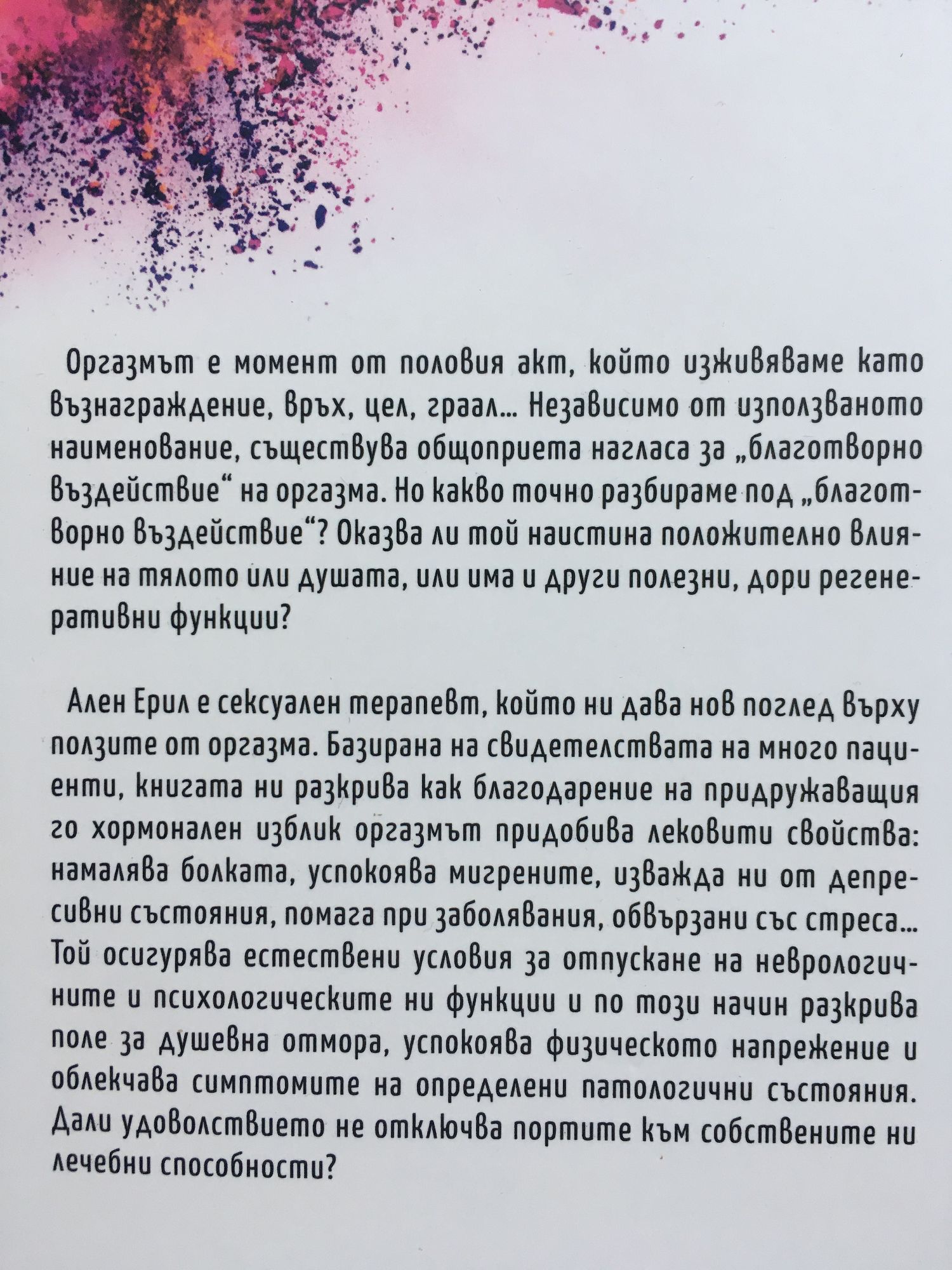 Оргазмът е момент от половия акт, който изживяваме като възнаграждение, връх, цел, граал... Независимо от използваното наименование, съществува общоприета нагласа за „благотворно въздействие“ на оргазма. Но какво точно разбираме под „благотворно въздействие“? Оказва ли той наистина положително влияние на тялото или душата, или има и други полезни, дори регенеративни функции?

Ален Ерил е сексуален терапевт, който ни дава нов поглед върху ползите от оргазма. Базирана на свидетелствата на много пациенти, книгата ни разкрива как благодарение на придружаващия го хормонален изблик оргазмът придобива лековити свойства: намалява болката, успокоява мигрените, изважда ни от депресивни състояния, помага при заболявания, обвързани със стреса... Той осигурява естествени условия за отпускане на неврологичните и психологическите ни функции и по този начин разкрива поле за душевна отмора, успокоява физическото напрежение и облекчава симптомите на определени патологични състояния. Дали удоволствието не отключва портите към собствените ни лечебни способности?